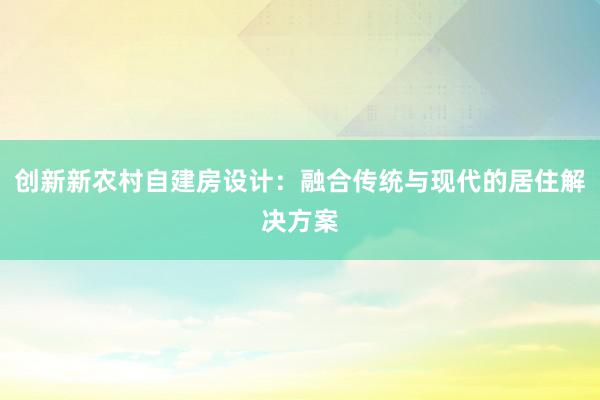 创新新农村自建房设计：融合传统与现代的居住解决方案